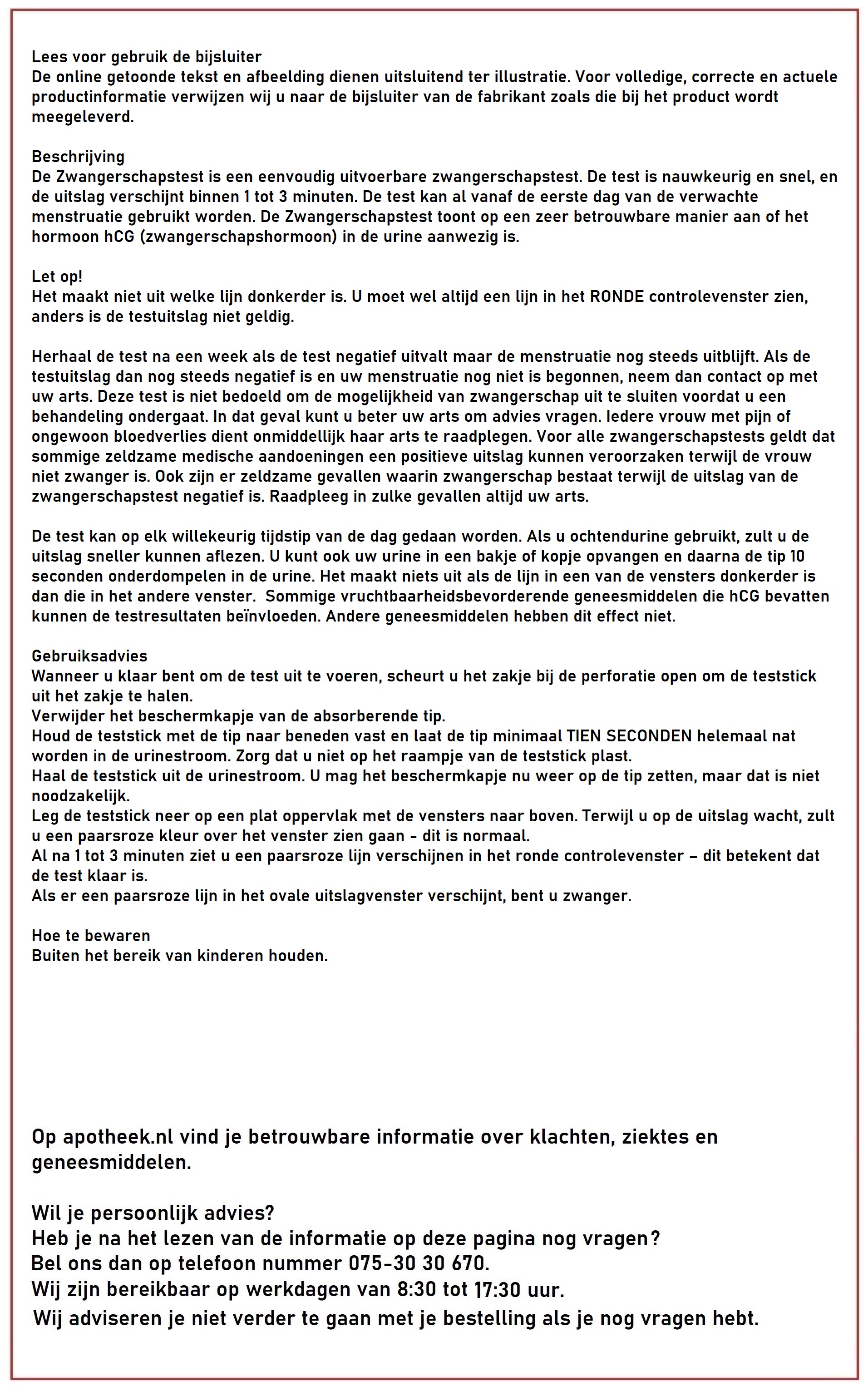 Lees voor gebruik de bijsluiter
De online getoonde tekst en afbeelding dienen uitsluitend ter illustratie. Voor volledige, correcte en actuele productinformatie verwijzen wij u naar de bijsluiter van de fabrikant zoals die bij het product wordt meegeleverd.

Beschrijving
De Zwangerschapstest is een eenvoudig uitvoerbare zwangerschapstest. De test is nauwkeurig en snel, en de uitslag verschijnt binnen 1 tot 3 minuten. De test kan al vanaf de eerste dag van de verwachte menstruatie gebruikt worden. De Zwangerschapstest toont op een zeer betrouwbare manier aan of het hormoon hCG (zwangerschapshormoon) in de urine aanwezig is.

Let op!
Het maakt niet uit welke lijn donkerder is. U moet wel altijd een lijn in het RONDE controlevenster zien, anders is de testuitslag niet geldig.

Herhaal de test na een week als de test negatief uitvalt maar de menstruatie nog steeds uitblijft. Als de testuitslag dan nog steeds negatief is en uw menstruatie nog niet is begonnen, neem dan contact op met uw arts. Deze test is niet bedoeld om de mogelijkheid van zwangerschap uit te sluiten voordat u een behandeling ondergaat. In dat geval kunt u beter uw arts om advies vragen. Iedere vrouw met pijn of ongewoon bloedverlies dient onmiddellijk haar arts te raadplegen. Voor alle zwangerschapstests geldt dat sommige zeldzame medische aandoeningen een positieve uitslag kunnen veroorzaken terwijl de vrouw niet zwanger is. Ook zijn er zeldzame gevallen waarin zwangerschap bestaat terwijl de uitslag van de zwangerschapstest negatief is. Raadpleeg in zulke gevallen altijd uw arts.

De test kan op elk willekeurig tijdstip van de dag gedaan worden. Als u ochtendurine gebruikt, zult u de uitslag sneller kunnen aflezen. U kunt ook uw urine in een bakje of kopje opvangen en daarna de tip 10 seconden onderdompelen in de urine. Het maakt niets uit als de lijn in een van de vensters donkerder is dan die in het andere venster. Sommige vruchtbaarheidsbevorderende geneesmiddelen die hCG bevatten kunnen de testresultaten beïnvloeden. Andere geneesmiddelen hebben dit effect niet.

Gebruiksadvies
Wanneer u klaar bent om de test uit te voeren, scheurt u het zakje bij de perforatie open om de teststick uit het zakje te halen.
Verwijder het beschermkapje van de absorberende tip.
Houd de teststick met de tip naar beneden vast en laat de tip minimaal TIEN SECONDEN helemaal nat worden in de urinestroom. Zorg dat u niet op het raampje van de teststick plast.
Haal de teststick uit de urinestroom. U mag het beschermkapje nu weer op de tip zetten, maar dat is niet noodzakelijk.
Leg de teststick neer op een plat oppervlak met de vensters naar boven. Terwijl u op de uitslag wacht, zult u een paarsroze kleur over het venster zien gaan - dit is normaal.
Al na 1 tot 3 minuten ziet u een paarsroze lijn verschijnen in het ronde controlevenster – dit betekent dat de test klaar is.
Als er een paarsroze lijn in het ovale uitslagvenster verschijnt, bent u zwanger.

Hoe te bewaren
Buiten het bereik van kinderen houden.

Op apotheek.nl vind je betrouwbare informatie over klachten, ziektes en geneesmiddelen.

Wil je persoonlijk advies?
Heb je na het lezen van de informatie op deze pagina nog vragen?
Bel ons dan op telefoon nummer 075-30 30 670.
Wij zijn bereikbaar op werkdagen van 8:30 tot 17:30 uur.
Wij adviseren je niet verder te gaan met je bestelling als je nog vragen hebt.